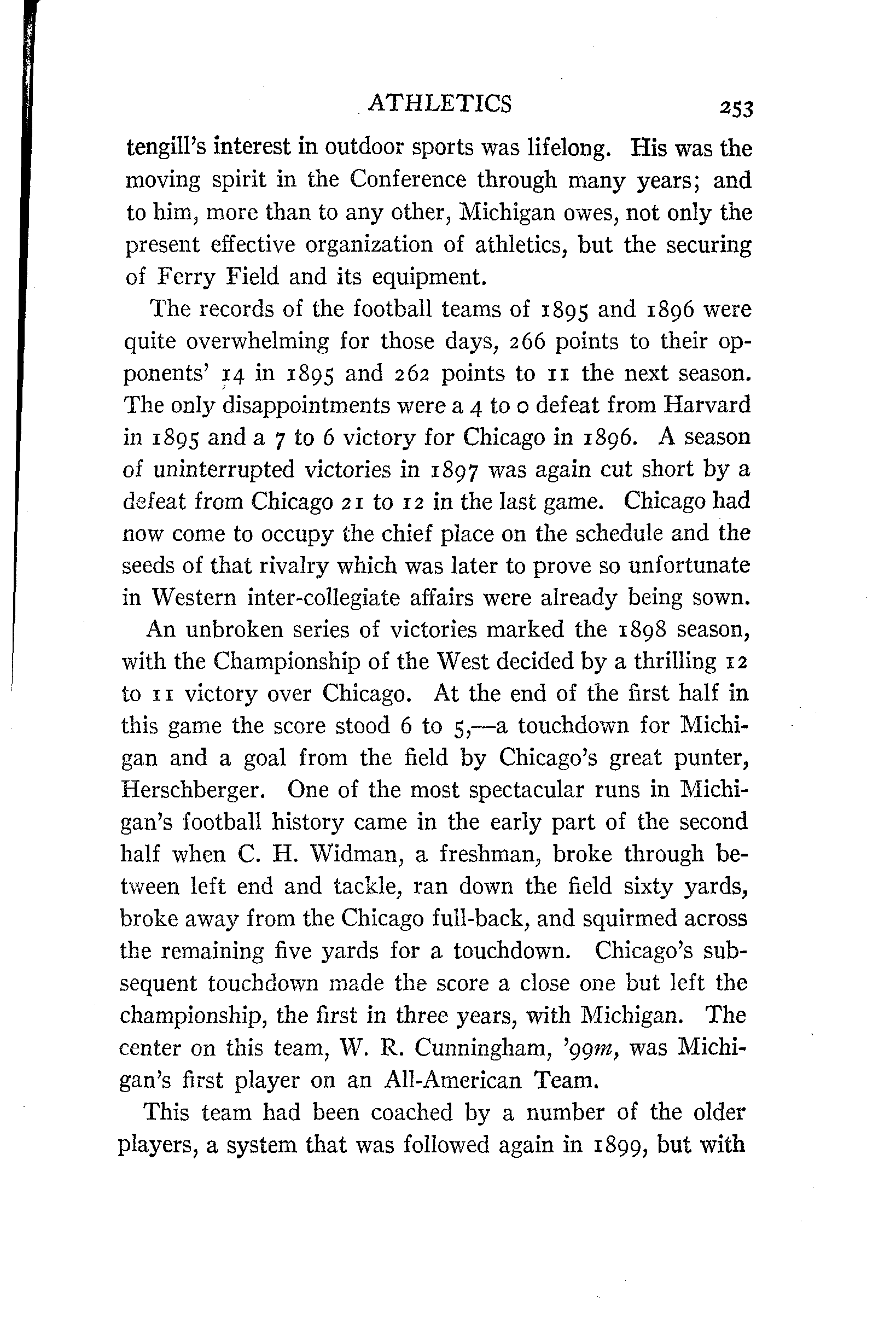 ATHLETICS 253

tengill's interest in outdoor sports was lifelong. His was the moving spirit in the Conference through many years; and to him, more than to any other, Michigan owes, not only the present effective organization of athletics, but the securing of Ferry Field and its equipment.

The records of the football teams of 1895 and 1896 were quite overwhelming for those days, 266 points to their opponents' 14 in 1895 and 262 points to 11 the next season. The only disappointments were a 4 to 0 defeat from Harvard in 1895 and a 7 to 6 victory for Chicago in 1896. A season of uninterrupted victories in 1897 was again cut short by a defeat from Chicago 21 to 12 in the last game. Chicago had now come to occupy the chief place on the schedule and the seeds of that rivalry which was later to prove so unfortunate in Western inter-collegiate affairs were already being sown.

An unbroken series of victories marked the 1898 season, with the Championship of the West decided by a thrilling 12 to 11 victory over Chicago. At the end of the first half in this game the score stood 6 to 5,—a touchdown for Michigan and a goal from the field by Chicago's great punter, Herschberger. One of the most spectacular runs in Michigan's football history came in the early part of the second half when C. H. Widman, a freshman, broke through between left end and tackle, ran down the field sixty yards, broke away from the Chicago full-back, and squirmed across the remaining five yards for a touchdown. Chicago's subsequent touchdown made the score a close one but left the championship, the first in three years, with Michigan. The center on this team, W. R. Cunningham, '99m, was Michigan's first player on an All-American Team.

This team had been coached by a number of the older players, a system that was followed again in 1899, but with